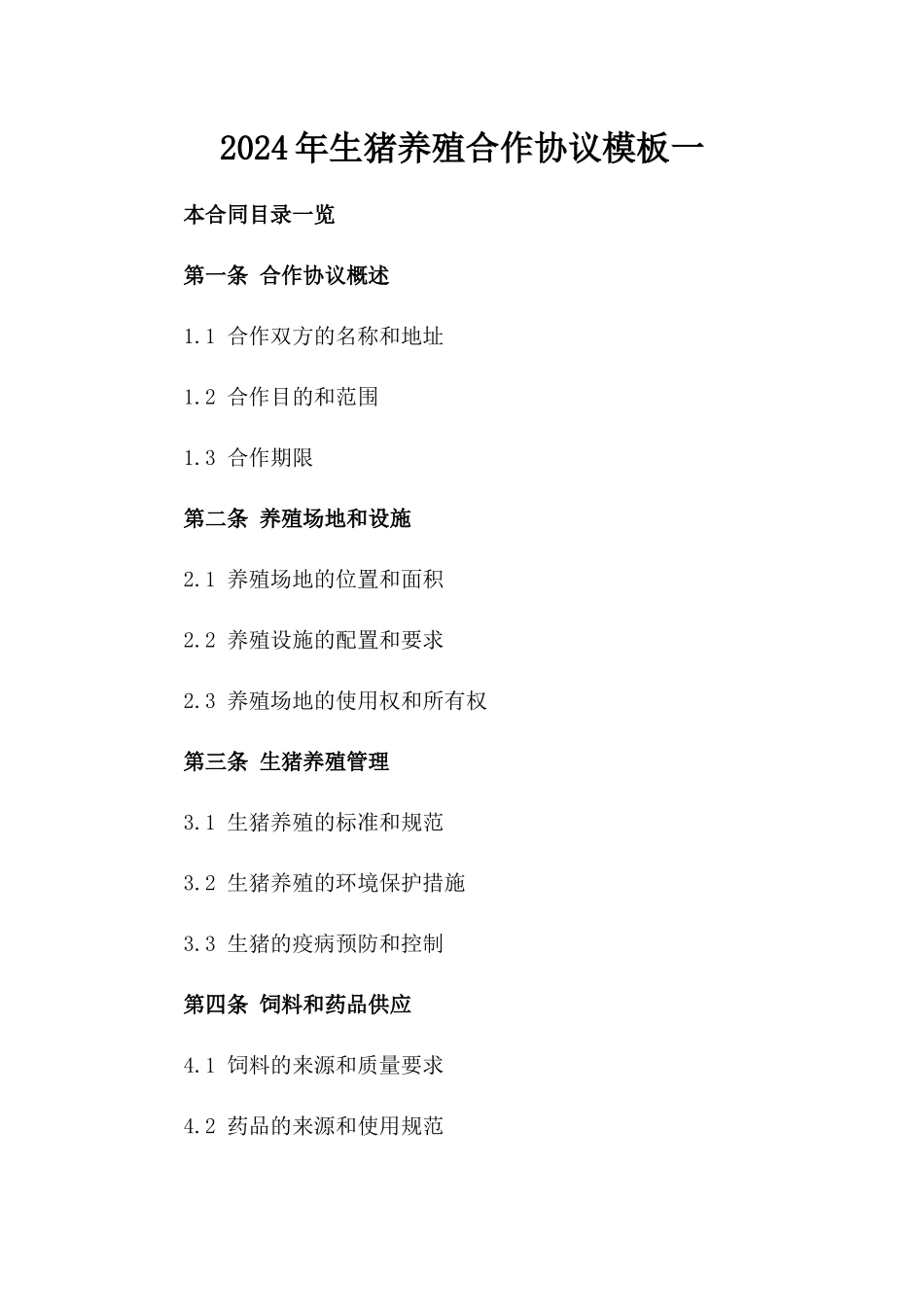 2024年生猪养殖合作协议模板一

本合同目录一览

第一条 合作协议概述

1.1 合作双方的名称和地址

1.2 合作目的和范围

1.3 合作期限

第二条 养殖场地和设施

2.1 养殖场地的位置和面积

2.2 养殖设施的配置和要求

2.3 养殖场地的使用权和所有权

第三条 生猪养殖管理

3.1 生猪养殖的标准和规范

3.2 生猪养殖的环境保护措施

3.3 生猪的疫病预防和控制

第四条 饲料和药品供应

4.1 饲料的来源和质量要求

4.2 药品的来源和使用规范